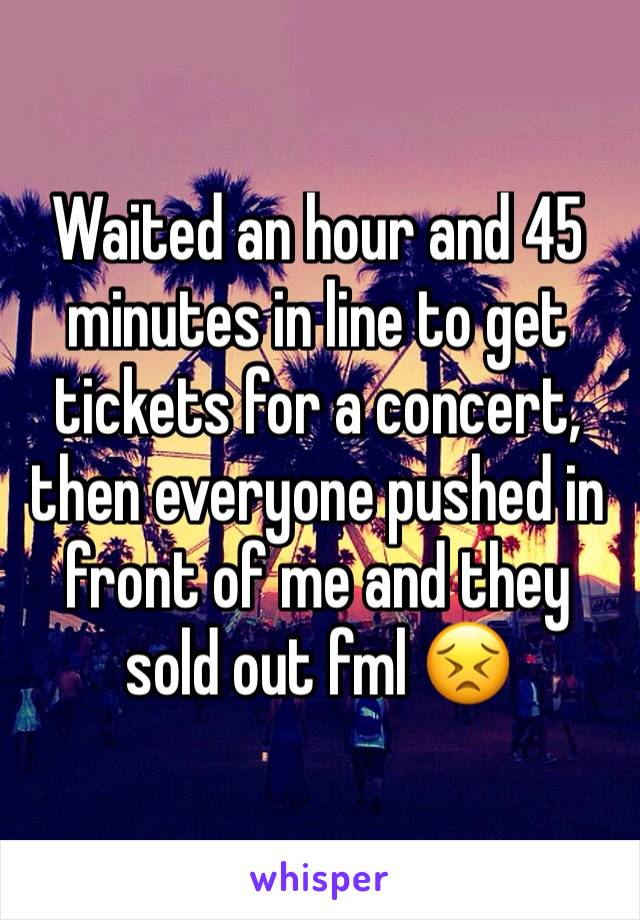 Waited an hour and 45 minutes in line to get tickets for a concert, then everyone pushed in front of me and they sold out fml 😣

whisper